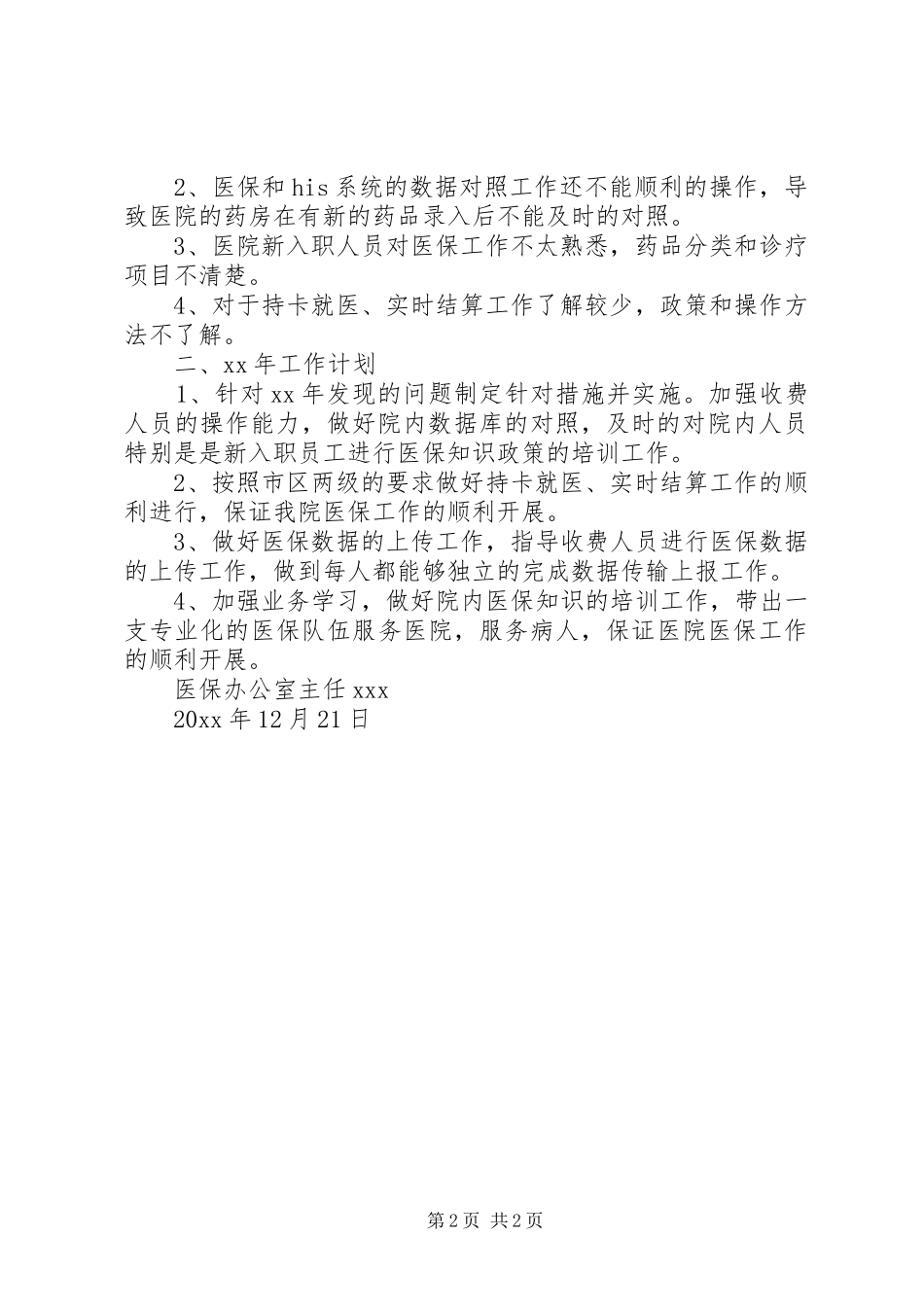 2、医保和his系统的数据对照工作还不能顺利的操作，导致医院的药房在有新的药品录入后不能及时的对照。

3、医院新入职人员对医保工作不太熟悉，药品分类和诊疗项目不清楚。

4、对于持卡就医、实时结算工作了解较少，政策和操作方法不了解。

二、xx年工作计划

1、针对xx年发现的问题制定针对措施并实施。加强收费人员的操作能力，做好院内数据库的对照，及时的对院内人员特别是是新入职员工进行医保知识政策的培训工作。

2、按照市区两级的要求做好持卡就医、实时结算工作的顺利进行，保证我院医保工作的顺利开展。

3、做好医保数据的上传工作，指导收费人员进行医保数据的上传工作，做到每人都能够独立的完成数据传输上报工作。

4、加强业务学习，做好院内医保知识的培训工作，带出一支专业化的医保队伍服务医院，服务病人，保证医院医保工作的顺利开展。

医保办公室主任xxx

20xx年12月21日

第2页 共2页